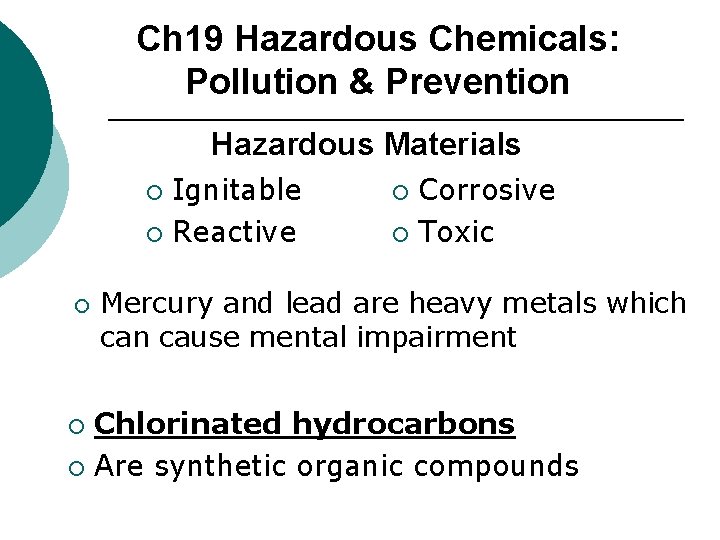 Ch19 Hazardous Chemicals:
Pollution & Prevention

Hazardous Materials

• Ignitable
• Reactive

• Corrosive
• Toxic

• Mercury and lead are heavy metals which can cause mental impairment

• Chlorinated hydrocarbons
• Are synthetic organic compounds